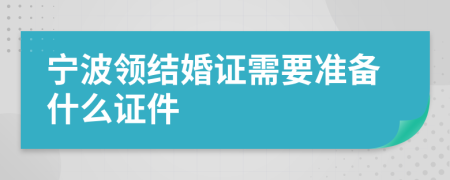 宁波领结婚证需要准备什么证件